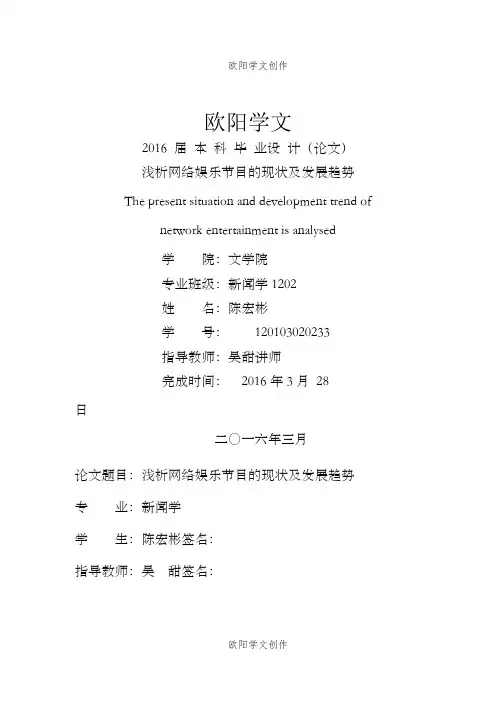 欧阳学文创作

欧阳学文

2016 届 本 科 毕 业设 计（论文）

浅析网络娱乐节目的现状及发展趋势

The present situation and development trend of network entertainment is analysed

学 院：文学院

专业班级：新闻学 1202

姓 名：陈宏彬

学 号： 120103020233

指导教师：吴甜讲师

完成时间： 2016 年 3 月 28 日

二〇一六年三月

论文题目：浅析网络娱乐节目的现状及发展趋势

专 业：新闻学

学 生：陈宏彬签名：

指导教师：吴 甜签名：

欧阳学文创作